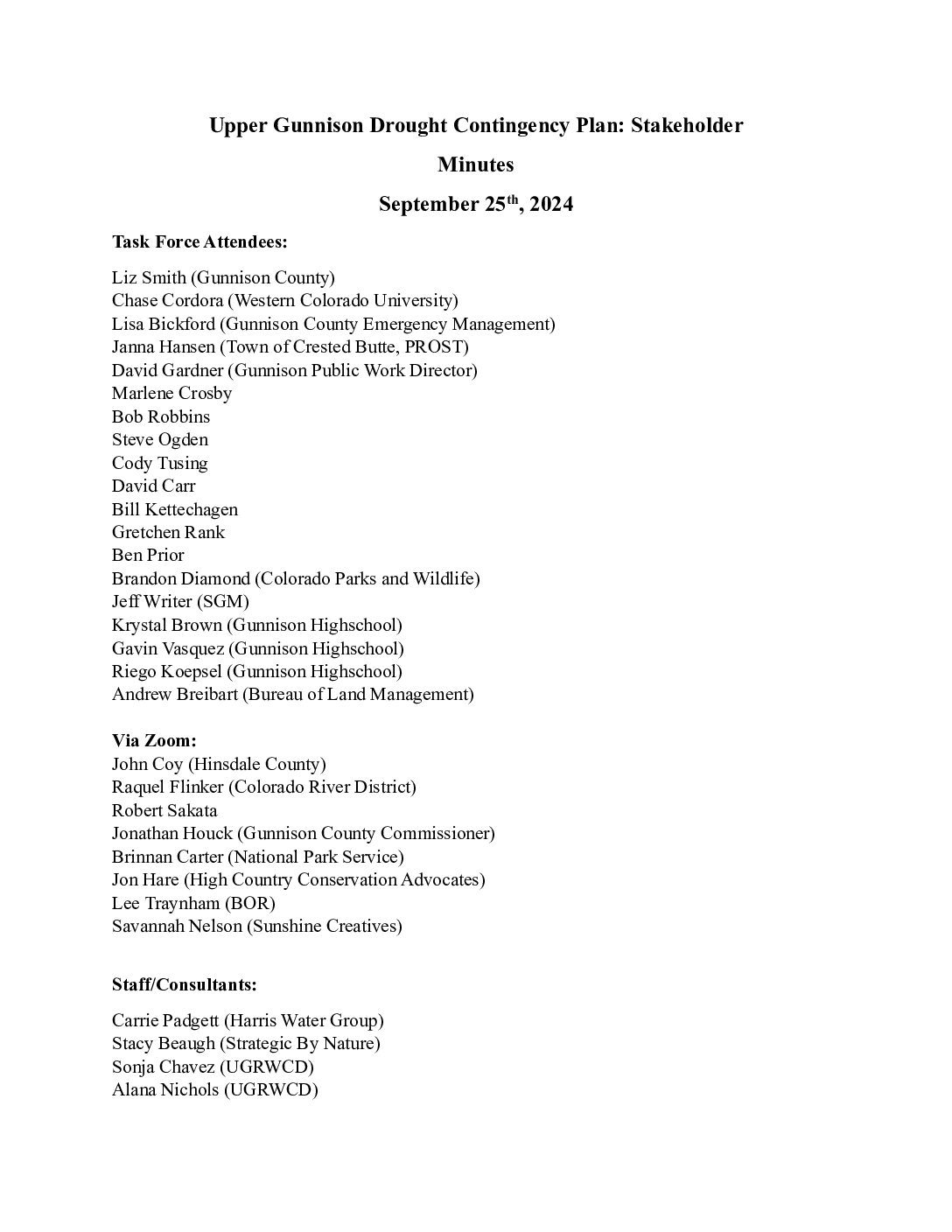 Upper Gunnison Drought Contingency Plan: Stakeholder

Minutes

September 25$^{th}$, 2024

Task Force Attendees:

Liz Smith (Gunnison County)
Chase Cordora (Western Colorado University)
Lisa Bickford (Gunnison County Emergency Management)
Janna Hansen (Town of Crested Butte, PROST)
David Gardner (Gunnison Public Work Director)
Marlene Crosby
Bob Robbins
Steve Ogden
Cody Tusing
David Carr
Bill Kettechagen
Gretchen Rank
Ben Prior
Brandon Diamond (Colorado Parks and Wildlife)
Jeff Writer (SGM)
Krystal Brown (Gunnison Highschool)
Gavin Vasquez (Gunnison Highschool)
Riego Koepsel (Gunnison Highschool)
Andrew Breibart (Bureau of Land Management)

Via Zoom:
John Coy (Hinsdale County)
Raquel Flinker (Colorado River District)
Robert Sakata
Jonathan Houck (Gunnison County Commissioner)
Brinnan Carter (National Park Service)
Jon Hare (High Country Conservation Advocates)
Lee Traynham (BOR)
Savannah Nelson (Sunshine Creatives)

Staff/Consultants:

Carrie Padgett (Harris Water Group)
Stacy Beaugh (Strategic By Nature)
Sonja Chavez (UGRWCD)
Alana Nichols (UGRWCD)